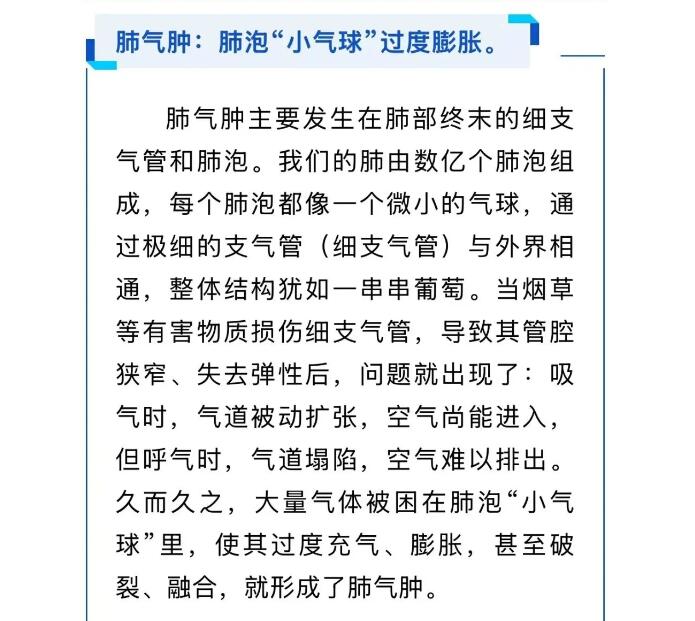 肺气肿：肺泡“小气球”过度膨胀。

肺气肿主要发生在肺部终末的细支气管和肺泡。我们的肺由数亿个肺泡组成，每个肺泡都像一个微小的气球，通过极细的支气管（细支气管）与外界相通，整体结构犹如一串串葡萄。当烟草等有害物质损伤细支气管，导致其管腔狭窄、失去弹性后，问题就出现了：吸气时，气道被动扩张，空气尚能进入，但呼气时，气道塌陷，空气难以排出。久而久之，大量气体被困在肺泡“小气球”里，使其过度充气、膨胀，甚至破裂、融合，就形成了肺气肿。